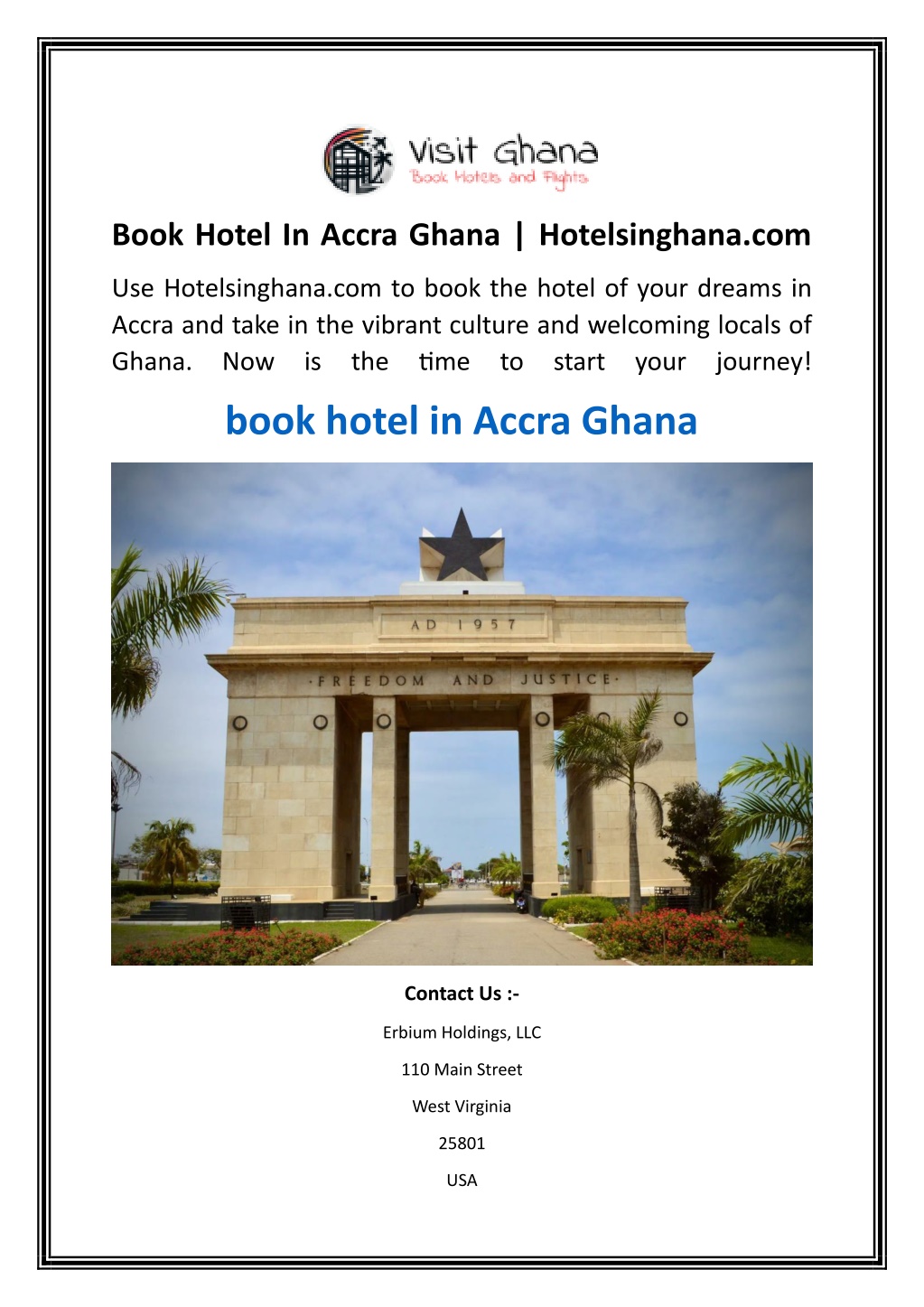 Visit Ghana
Book Hotels and Flights

Book Hotel In Accra Ghana | Hotelsinghana.com

Use Hotelsinghana.com to book the hotel of your dreams in Accra and take in the vibrant culture and welcoming locals of Ghana. Now is the time to start your journey!

book hotel in Accra Ghana

AD 1957

·FREEDOM AND JUSTICE·

Contact Us :-

Erbium Holdings, LLC

110 Main Street

West Virginia

25801

USA